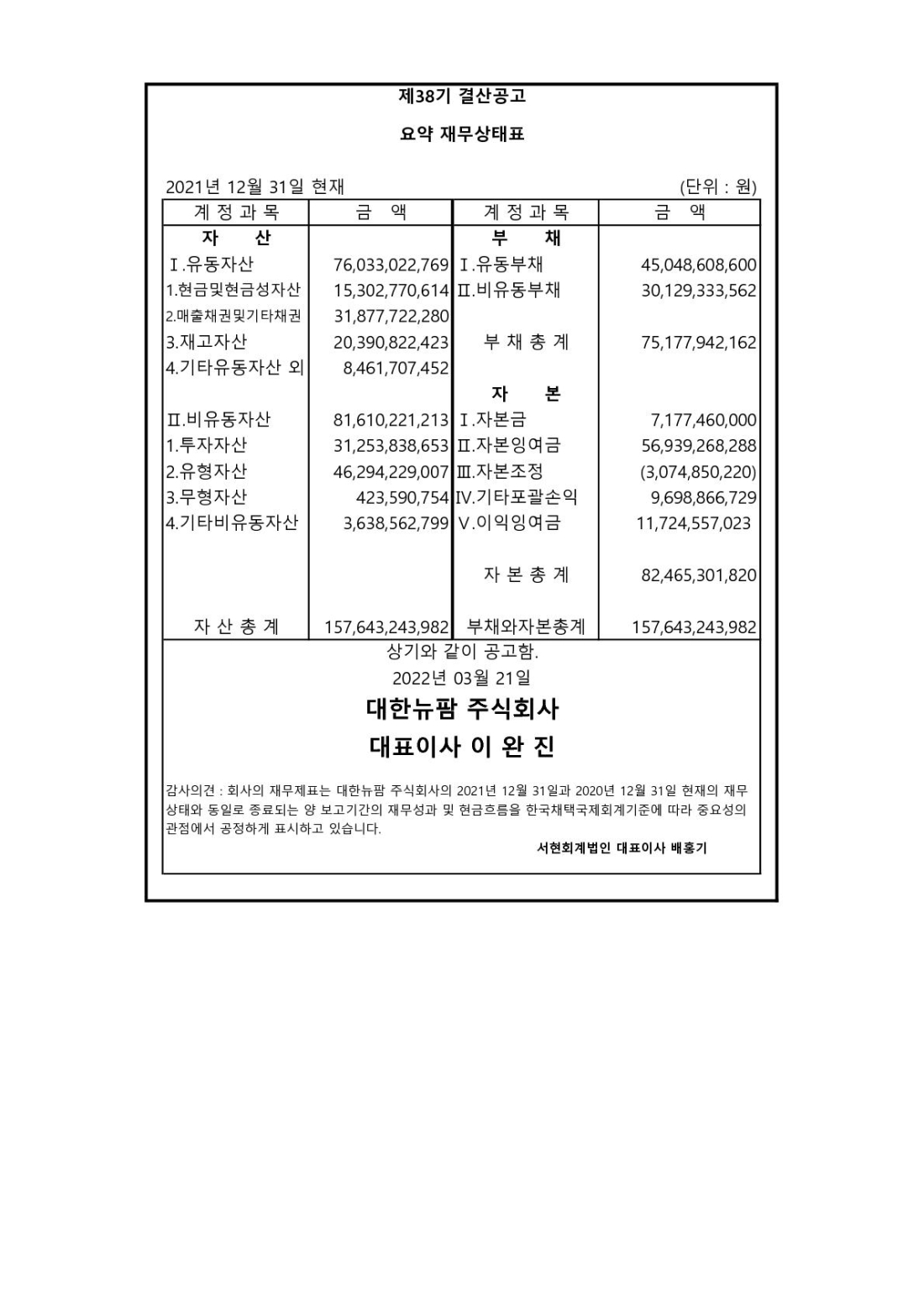 제38기 결산공고

요약 재무상태표

2021년 12월 31일 현재 (단위 : 원)

| 계 정 과 목 | 금 액 | 계 정 과 목 | 금 액 |
|---|---|---|---|
| 자 산 | | 부 채 | |
| Ⅰ.유동자산 | 76,033,022,769 | Ⅰ.유동부채 | 45,048,608,600 |
| 1.현금및현금성자산 | 15,302,770,614 | Ⅱ.비유동부채 | 30,129,333,562 |
| 2.매출채권및기타채권 | 31,877,722,280 | | |
| 3.재고자산 | 20,390,822,423 | 부 채 총 계 | 75,177,942,162 |
| 4.기타유동자산 외 | 8,461,707,452 | | |
| | | 자 본 | |
| Ⅱ.비유동자산 | 81,610,221,213 | Ⅰ.자본금 | 7,177,460,000 |
| 1.투자자산 | 31,253,838,653 | Ⅱ.자본잉여금 | 56,939,268,288 |
| 2.유형자산 | 46,294,229,007 | Ⅲ.자본조정 | (3,074,850,220) |
| 3.무형자산 | 423,590,754 | Ⅳ.기타포괄손익 | 9,698,866,729 |
| 4.기타비유동자산 | 3,638,562,799 | Ⅴ.이익잉여금 | 11,724,557,023 |
| | | 자 본 총 계 | 82,465,301,820 |
| 자 산 총 계 | 157,643,243,982 | 부채와자본총계 | 157,643,243,982 |

상기와 같이 공고함.

2022년 03월 21일

대한뉴팜 주식회사

대표이사 이 완 진

감사의견 : 회사의 재무제표는 대한뉴팜 주식회사의 2021년 12월 31일과 2020년 12월 31일 현재의 재무상태와 동일로 종료되는 양 보고기간의 재무성과 및 현금흐름을 한국채택국제회계기준에 따라 중요성의 관점에서 공정하게 표시하고 있습니다.

서현회계법인 대표이사 배홍기